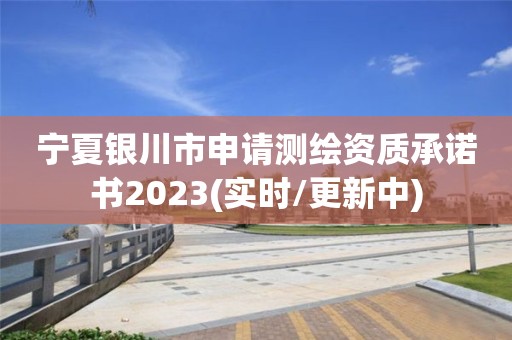 宁夏银川市申请测绘资质承诺书2023(实时/更新中)